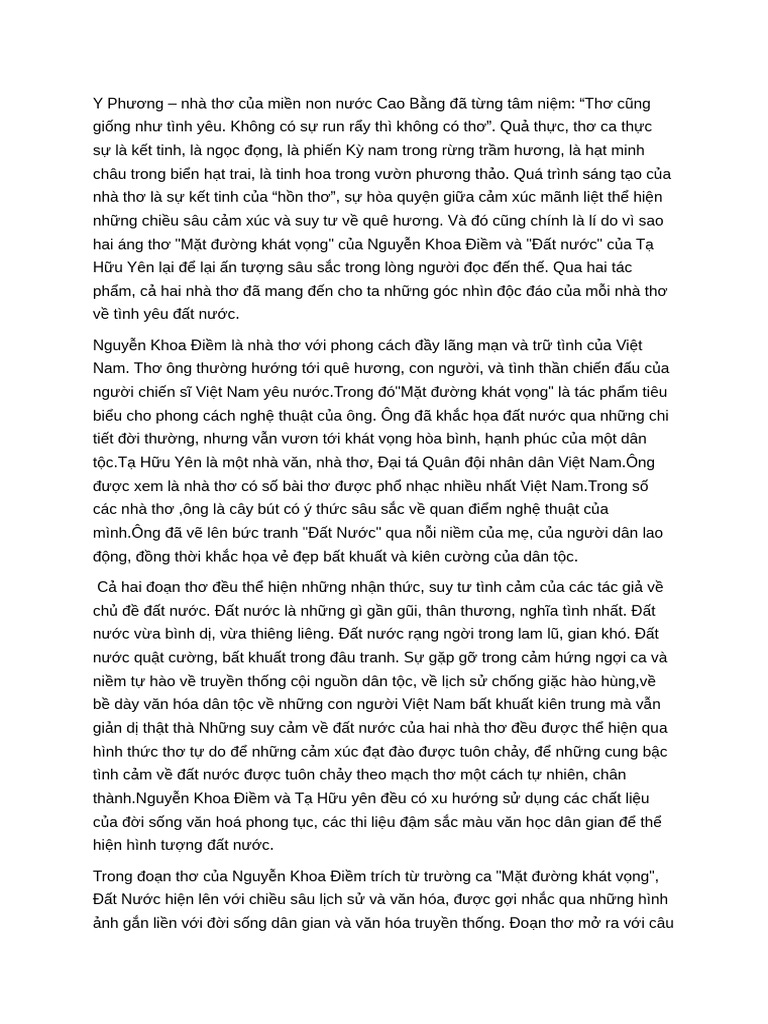 Y Phương – nhà thơ của miền non nước Cao Bằng đã từng tâm niệm: “Thơ cũng giống như tình yêu. Không có sự run rẩy thì không có thơ”. Quả thực, thơ ca thực sự là kết tinh, là ngọc đọng, là phiến Kỳ nam trong rừng trầm hương, là hạt minh châu trong biển hạt trai, là tinh hoa trong vườn phương thảo. Quá trình sáng tạo của nhà thơ là sự kết tinh của “hồn thơ”, sự hòa quyện giữa cảm xúc mãnh liệt thể hiện những chiều sâu cảm xúc và suy tư về quê hương. Và đó cũng chính là lí do vì sao hai áng thơ "Mặt đường khát vọng" của Nguyễn Khoa Điềm và "Đất nước" của Tạ Hữu Yên lại để lại ấn tượng sâu sắc trong lòng người đọc đến thế. Qua hai tác phẩm, cả hai nhà thơ đã mang đến cho ta những góc nhìn độc đáo của mỗi nhà thơ về tình yêu đất nước.

Nguyễn Khoa Điềm là nhà thơ với phong cách đầy lãng mạn và trữ tình của Việt Nam. Thơ ông thường hướng tới quê hương, con người, và tinh thần chiến đấu của người chiến sĩ Việt Nam yêu nước.Trong đó"Mặt đường khát vọng" là tác phẩm tiêu biểu cho phong cách nghệ thuật của ông. Ông đã khắc họa đất nước qua những chi tiết đời thường, nhưng vẫn vươn tới khát vọng hòa bình, hạnh phúc của một dân tộc.Tạ Hữu Yên là một nhà văn, nhà thơ, Đại tá Quân đội nhân dân Việt Nam.Ông được xem là nhà thơ có số bài thơ được phổ nhạc nhiều nhất Việt Nam.Trong số các nhà thơ ,ông là cây bút có ý thức sâu sắc về quan điểm nghệ thuật của mình.Ông đã vẽ lên bức tranh "Đất Nước" qua nỗi niềm của mẹ, của người dân lao động, đồng thời khắc họa vẻ đẹp bất khuất và kiên cường của dân tộc.

Cả hai đoạn thơ đều thể hiện những nhận thức, suy tư tình cảm của các tác giả về chủ đề đất nước. Đất nước là những gì gần gũi, thân thương, nghĩa tình nhất. Đất nước vừa bình dị, vừa thiêng liêng. Đất nước rạng ngời trong lam lũ, gian khó. Đất nước quật cường, bất khuất trong đâu tranh. Sự gặp gỡ trong cảm hứng ngợi ca và niềm tự hào về truyền thống cội nguồn dân tộc, về lịch sử chống giặc hào hùng,về bề dày văn hóa dân tộc về những con người Việt Nam bất khuất kiên trung mà vẫn giản dị thật thà Những suy cảm về đất nước của hai nhà thơ đều được thể hiện qua hình thức thơ tự do để những cảm xúc đạt đào được tuôn chảy, để những cung bậc tình cảm về đất nước được tuôn chảy theo mạch thơ một cách tự nhiên, chân thành.Nguyễn Khoa Điềm và Tạ Hữu yên đều có xu hướng sử dụng các chất liệu của đời sống văn hoá phong tục, các thi liệu đậm sắc màu văn học dân gian để thể hiện hình tượng đất nước.

Trong đoạn thơ của Nguyễn Khoa Điềm trích từ trường ca "Mặt đường khát vọng", Đất Nước hiện lên với chiều sâu lịch sử và văn hóa, được gợi nhắc qua những hình ảnh gắn liền với đời sống dân gian và văn hóa truyền thống. Đoạn thơ mở ra với câu